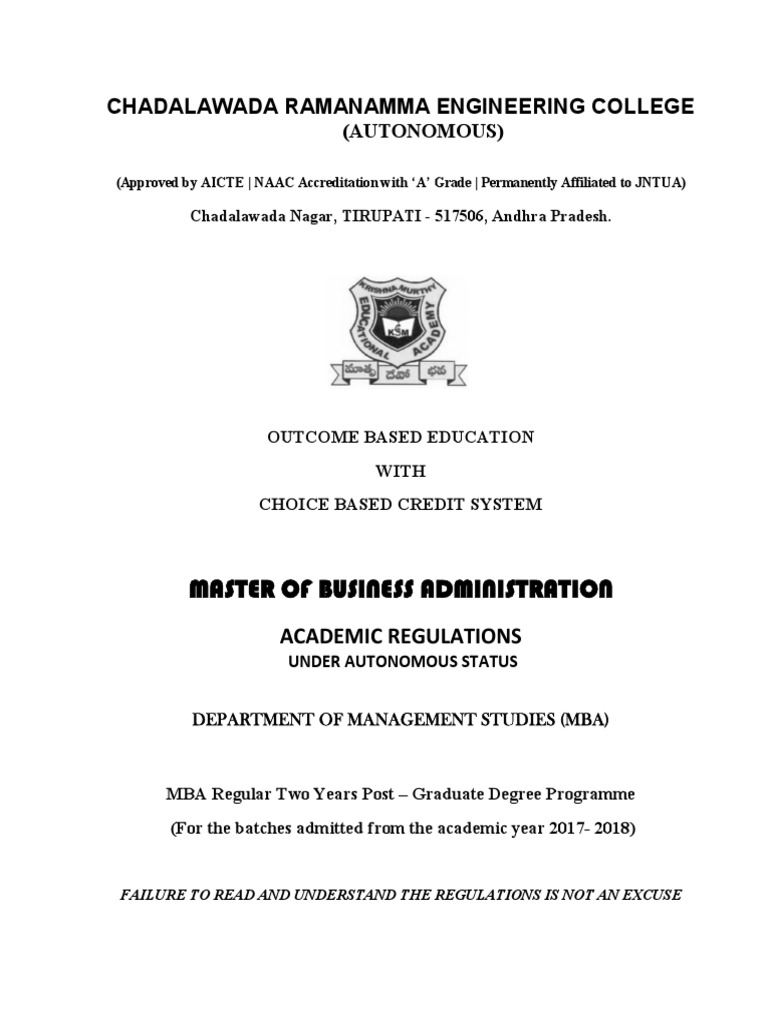 CHADALAWADA RAMANAMMA ENGINEERING COLLEGE
(AUTONOMOUS)

(Approved by AICTE | NAAC Accreditation with 'A' Grade | Permanently Affiliated to JNTUA)

Chadalawada Nagar, TIRUPATI - 517506, Andhra Pradesh.

KRISHNA MURTHY EDUCATIONAL ACADEMY
KSM
మాతృ దేవో భవ

OUTCOME BASED EDUCATION
WITH
CHOICE BASED CREDIT SYSTEM

MASTER OF BUSINESS ADMINISTRATION

ACADEMIC REGULATIONS
UNDER AUTONOMOUS STATUS

DEPARTMENT OF MANAGEMENT STUDIES (MBA)

MBA Regular Two Years Post – Graduate Degree Programme
(For the batches admitted from the academic year 2017- 2018)

FAILURE TO READ AND UNDERSTAND THE REGULATIONS IS NOT AN EXCUSE